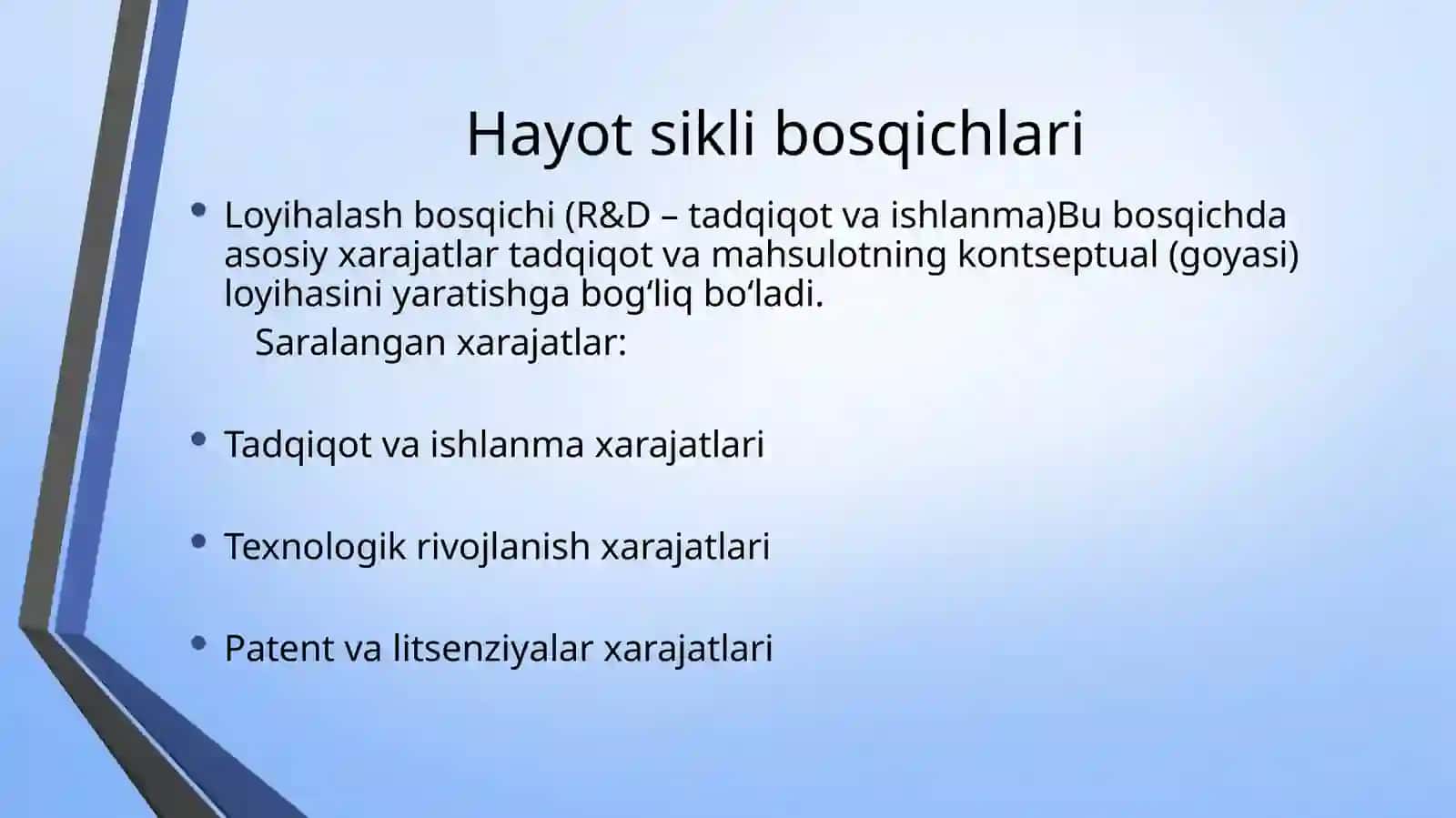 Hayot sikli bosqichlari

• Loyihalash bosqichi (R&D – tadqiqot va ishlanma)Bu bosqichda asosiy xarajatlar tadqiqot va mahsulotning kontseptual (goyasi) loyihasini yaratishga bog‘liq bo‘ladi.

Saralangan xarajatlar:

• Tadqiqot va ishlanma xarajatlari

• Texnologik rivojlanish xarajatlari

• Patent va litsenziyalar xarajatlari